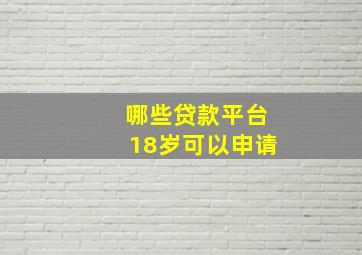 哪些贷款平台
18岁可以申请